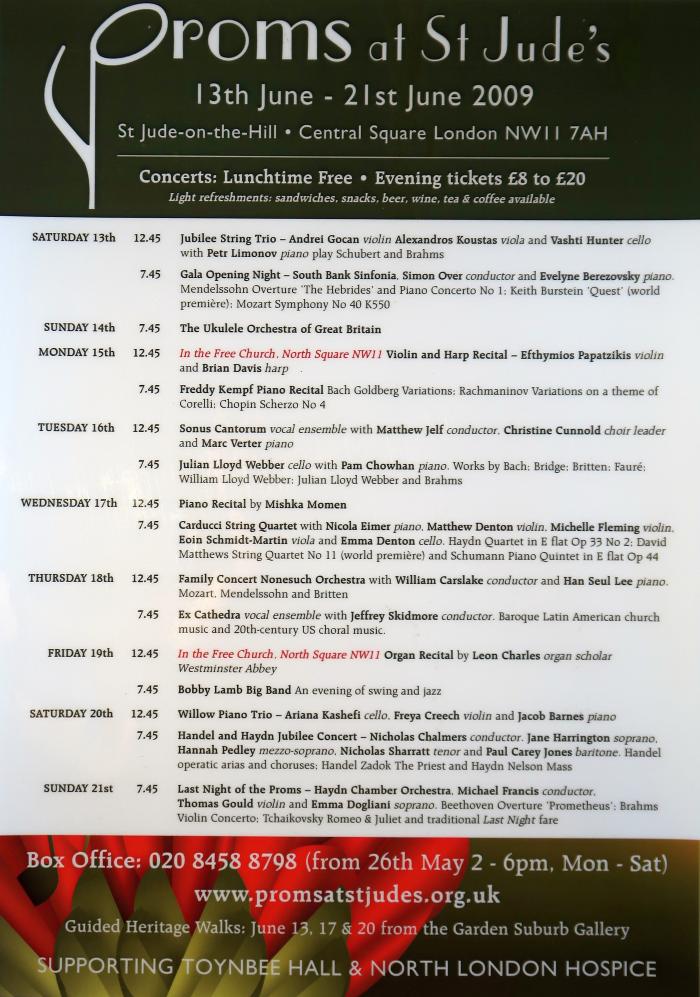 Proms at St Jude's

13th June - 21st June 2009

St Jude-on-the-Hill • Central Square London NW11 7AH

Concerts: Lunchtime Free • Evening tickets £8 to £20

Light refreshments: sandwiches, snacks, beer, wine, tea & coffee available

| | | |
|---|---|---|
| SATURDAY 13th | 12.45 | Jubilee String Trio – Andrei Gocan violin Alexandros Koustas viola and Vashti Hunter cello with Petr Limonov piano play Schubert and Brahms |
| | 7.45 | Gala Opening Night – South Bank Sinfonia, Simon Over conductor and Evelyne Berezovsky piano. Mendelssohn Overture 'The Hebrides' and Piano Concerto No 1; Keith Burstein 'Quest' (world première); Mozart Symphony No 40 K550 |
| SUNDAY 14th | 7.45 | The Ukulele Orchestra of Great Britain |
| MONDAY 15th | 12.45 | In the Free Church, North Square NW11 Violin and Harp Recital – Efthymios Papatzikis violin and Brian Davis harp |
| | 7.45 | Freddy Kempf Piano Recital Bach Goldberg Variations; Rachmaninov Variations on a theme of Corelli; Chopin Scherzo No 4 |
| TUESDAY 16th | 12.45 | Sonus Cantorum vocal ensemble with Matthew Jelf conductor, Christine Cunnold choir leader and Marc Verter piano |
| | 7.45 | Julian Lloyd Webber cello with Pam Chowhan piano. Works by Bach; Bridge; Britten; Fauré; William Lloyd Webber; Julian Lloyd Webber and Brahms |
| WEDNESDAY 17th | 12.45 | Piano Recital by Mishka Momen |
| | 7.45 | Carducci String Quartet with Nicola Eimer piano, Matthew Denton violin, Michelle Fleming violin, Eoin Schmidt-Martin viola and Emma Denton cello. Haydn Quartet in E flat Op 33 No 2; David Matthews String Quartet No 11 (world première) and Schumann Piano Quintet in E flat Op 44 |
| THURSDAY 18th | 12.45 | Family Concert Nonesuch Orchestra with William Carslake conductor and Han Seul Lee piano. Mozart, Mendelssohn and Britten |
| | 7.45 | Ex Cathedra vocal ensemble with Jeffrey Skidmore conductor. Baroque Latin American church music and 20th-century US choral music. |
| FRIDAY 19th | 12.45 | In the Free Church, North Square NW11 Organ Recital by Leon Charles organ scholar Westminster Abbey |
| | 7.45 | Bobby Lamb Big Band An evening of swing and jazz |
| SATURDAY 20th | 12.45 | Willow Piano Trio – Ariana Kashefi cello, Freya Creech violin and Jacob Barnes piano |
| | 7.45 | Handel and Haydn Jubilee Concert – Nicholas Chalmers conductor, Jane Harrington soprano, Hannah Pedley mezzo-soprano, Nicholas Sharratt tenor and Paul Carey Jones baritone. Handel operatic arias and choruses; Handel Zadok The Priest and Haydn Nelson Mass |
| SUNDAY 21st | 7.45 | Last Night of the Proms – Haydn Chamber Orchestra, Michael Francis conductor, Thomas Gould violin and Emma Dogliani soprano. Beethoven Overture 'Prometheus'; Brahms Violin Concerto; Tchaikovsky Romeo & Juliet and traditional Last Night fare |

Box Office: 020 8458 8798 (from 26th May 2 - 6pm, Mon - Sat)

www.promsatstjudes.org.uk

Guided Heritage Walks: June 13, 17 & 20 from the Garden Suburb Gallery

SUPPORTING TOYNBEE HALL & NORTH LONDON HOSPICE